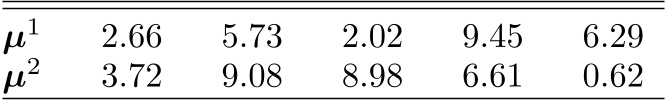 | | | | | | |
|---|---|---|---|---|---|
| $\boldsymbol{\mu}^1$ | 2.66 | 5.73 | 2.02 | 9.45 | 6.29 |
| $\boldsymbol{\mu}^2$ | 3.72 | 9.08 | 8.98 | 6.61 | 0.62 |